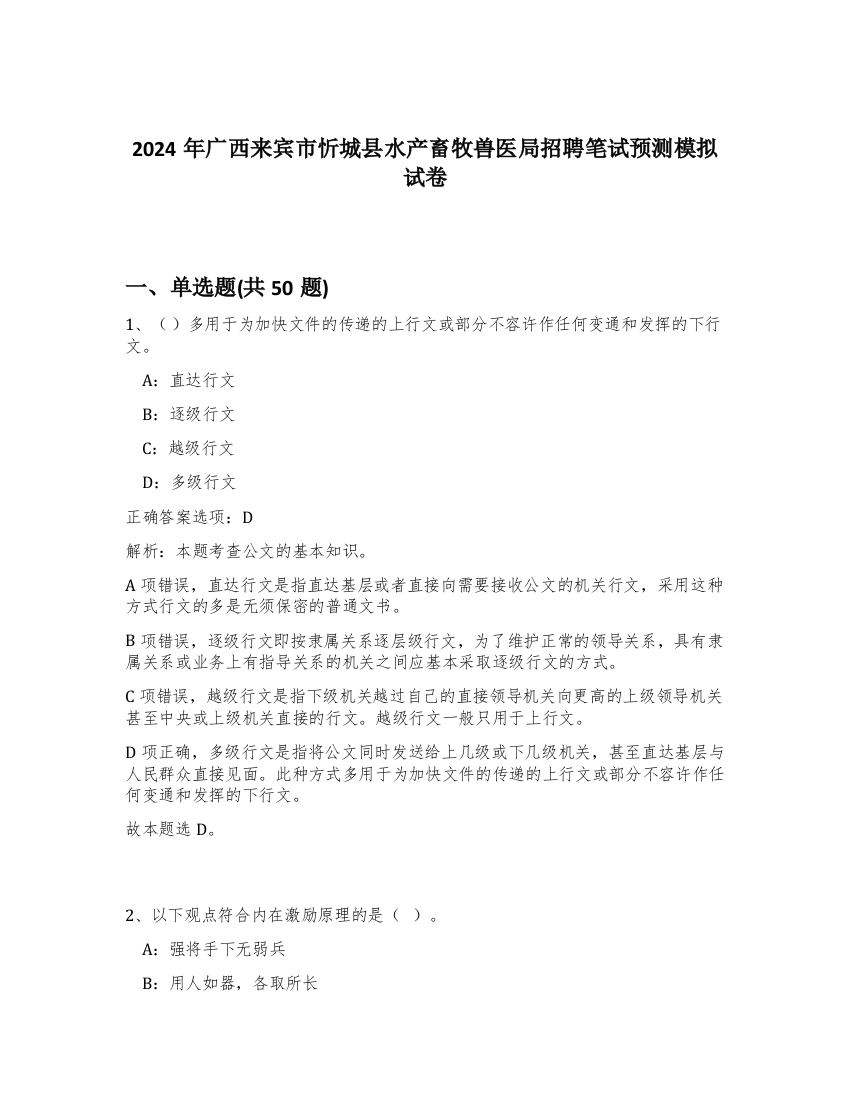 2024 年广西来宾市忻城县水产畜牧兽医局招聘笔试预测模拟试卷

一、单选题(共 50 题)

1、（）多用于为加快文件的传递的上行文或部分不容许作任何变通和发挥的下行文。

A：直达行文

B：逐级行文

C：越级行文

D：多级行文

正确答案选项：D

解析：本题考查公文的基本知识。

A 项错误，直达行文是指直达基层或者直接向需要接收公文的机关行文，采用这种方式行文的多是无须保密的普通文书。

B 项错误，逐级行文即按隶属关系逐层级行文，为了维护正常的领导关系，具有隶属关系或业务上有指导关系的机关之间应基本采取逐级行文的方式。

C 项错误，越级行文是指下级机关越过自己的直接领导机关向更高的上级领导机关甚至中央或上级机关直接的行文。越级行文一般只用于上行文。

D 项正确，多级行文是指将公文同时发送给上几级或下几级机关，甚至直达基层与人民群众直接见面。此种方式多用于为加快文件的传递的上行文或部分不容许作任何变通和发挥的下行文。

故本题选 D。

2、以下观点符合内在激励原理的是（ ）。

A：强将手下无弱兵

B：用人如器，各取所长